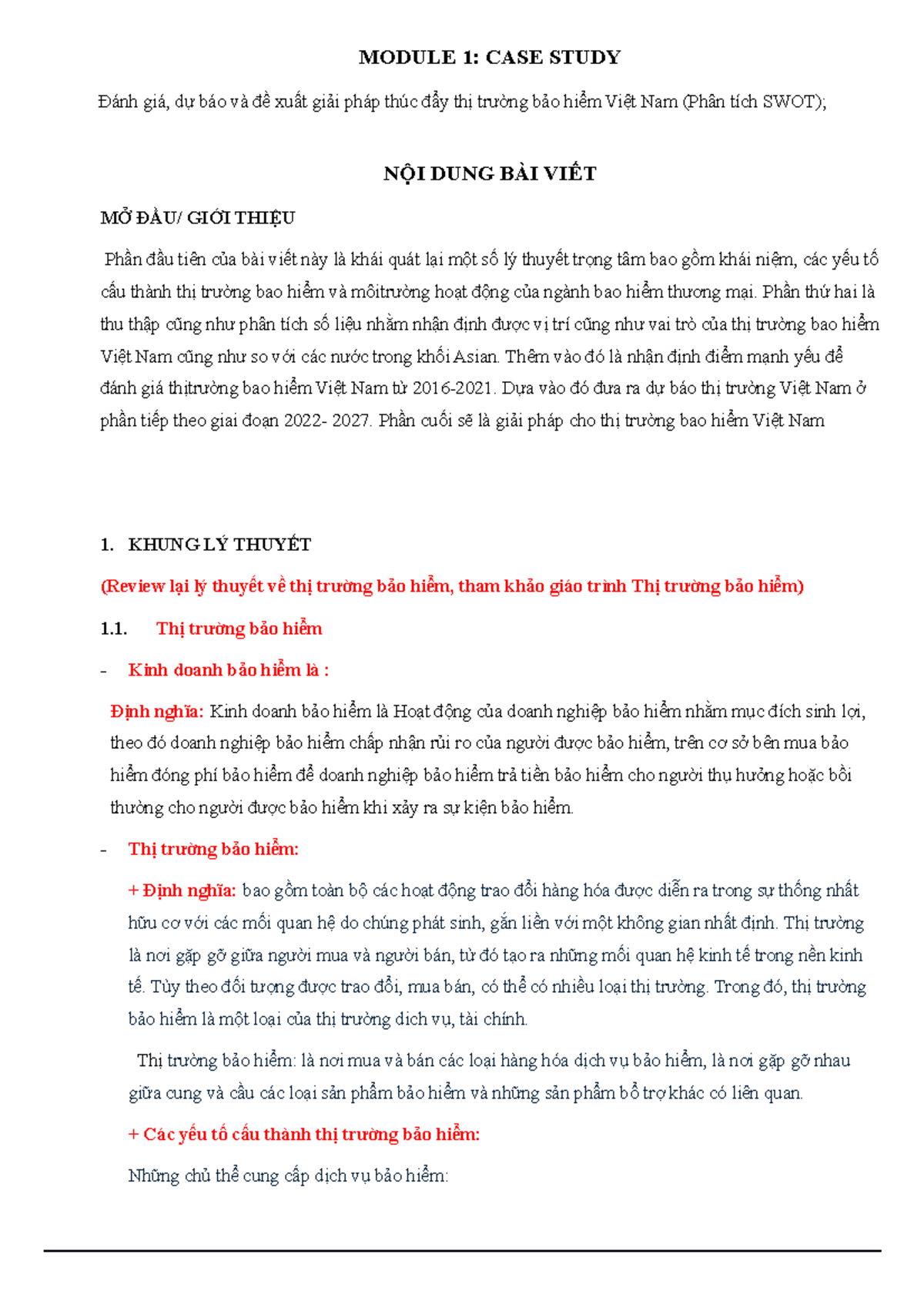 MODULE 1: CASE STUDY

Đánh giá, dự báo và đề xuất giải pháp thúc đẩy thị trường bảo hiểm Việt Nam (Phân tích SWOT);

NỘI DUNG BÀI VIẾT

MỞ ĐẦU/ GIỚI THIỆU

Phần đầu tiên của bài viết này là khái quát lại một số lý thuyết trọng tâm bao gồm khái niệm, các yếu tố cấu thành thị trường bao hiểm và môitrường hoạt động của ngành bao hiểm thương mại. Phần thứ hai là thu thập cũng như phân tích số liệu nhằm nhận định được vị trí cũng như vai trò của thị trường bao hiểm Việt Nam cũng như so với các nước trong khối Asian. Thêm vào đó là nhận định điểm mạnh yếu để đánh giá thịtrường bao hiểm Việt Nam từ 2016-2021. Dựa vào đó đưa ra dự báo thị trường Việt Nam ở phần tiếp theo giai đoạn 2022- 2027. Phần cuối sẽ là giải pháp cho thị trường bao hiểm Việt Nam

1. KHUNG LÝ THUYẾT

(Review lại lý thuyết về thị trường bảo hiểm, tham khảo giáo trình Thị trường bảo hiểm)

1.1. Thị trường bảo hiểm

- Kinh doanh bảo hiểm là :

Định nghĩa: Kinh doanh bảo hiểm là Hoạt động của doanh nghiệp bảo hiểm nhằm mục đích sinh lợi, theo đó doanh nghiệp bảo hiểm chấp nhận rủi ro của người được bảo hiểm, trên cơ sở bên mua bảo hiểm đóng phí bảo hiểm để doanh nghiệp bảo hiểm trả tiền bảo hiểm cho người thụ hưởng hoặc bồi thường cho người được bảo hiểm khi xảy ra sự kiện bảo hiểm.

- Thị trường bảo hiểm:

+ Định nghĩa: bao gồm toàn bộ các hoạt động trao đổi hàng hóa được diễn ra trong sự thống nhất hữu cơ với các mối quan hệ do chúng phát sinh, gắn liền với một không gian nhất định. Thị trường là nơi gặp gỡ giữa người mua và người bán, từ đó tạo ra những mối quan hệ kinh tế trong nền kinh tế. Tùy theo đối tượng được trao đổi, mua bán, có thể có nhiều loại thị trường. Trong đó, thị trường bảo hiểm là một loại của thị trường dịch vụ, tài chính.

Thị trường bảo hiểm: là nơi mua và bán các loại hàng hóa dịch vụ bảo hiểm, là nơi gặp gỡ nhau giữa cung và cầu các loại sản phẩm bảo hiểm và những sản phẩm bổ trợ khác có liên quan.

+ Các yếu tố cấu thành thị trường bảo hiểm:

Những chủ thể cung cấp dịch vụ bảo hiểm: